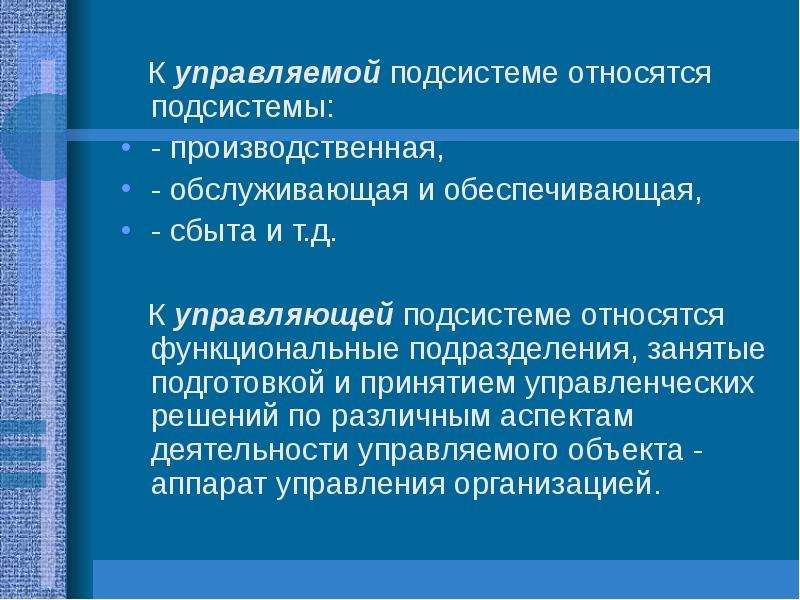 К управляемой подсистеме относятся подсистемы:

• - производственная,
• - обслуживающая и обеспечивающая,
• - сбыта и т.д.

К управляющей подсистеме относятся функциональные подразделения, занятые подготовкой и принятием управленческих решений по различным аспектам деятельности управляемого объекта - аппарат управления организацией.